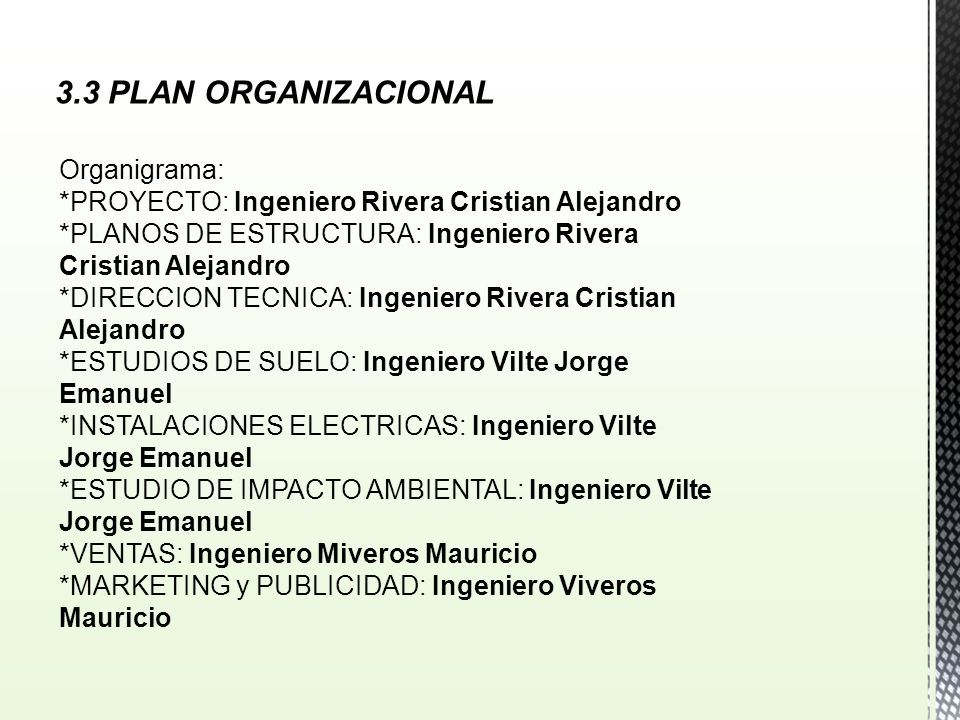 3.3 PLAN ORGANIZACIONAL

Organigrama:
*PROYECTO: Ingeniero Rivera Cristian Alejandro
*PLANOS DE ESTRUCTURA: Ingeniero Rivera Cristian Alejandro
*DIRECCION TECNICA: Ingeniero Rivera Cristian Alejandro
*ESTUDIOS DE SUELO: Ingeniero Vilte Jorge Emanuel
*INSTALACIONES ELECTRICAS: Ingeniero Vilte Jorge Emanuel
*ESTUDIO DE IMPACTO AMBIENTAL: Ingeniero Vilte Jorge Emanuel
*VENTAS: Ingeniero Miveros Mauricio
*MARKETING y PUBLICIDAD: Ingeniero Viveros Mauricio